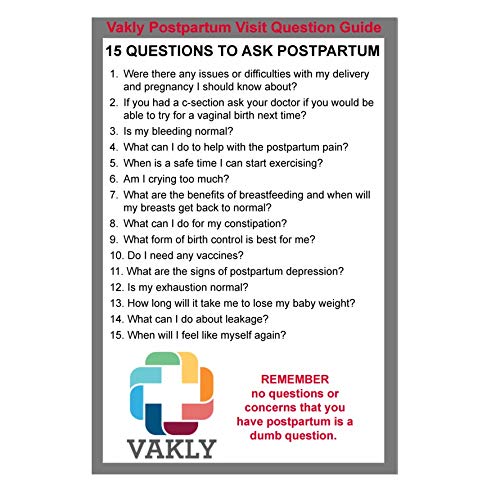 Vakly Postpartum Visit Question Guide

15 QUESTIONS TO ASK POSTPARTUM

1. Were there any issues or difficulties with my delivery and pregnancy I should know about?
2. If you had a c-section ask your doctor if you would be able to try for a vaginal birth next time?
3. Is my bleeding normal?
4. What can I do to help with the postpartum pain?
5. When is a safe time I can start exercising?
6. Am I crying too much?
7. What are the benefits of breastfeeding and when will my breasts get back to normal?
8. What can I do for my constipation?
9. What form of birth control is best for me?
10. Do I need any vaccines?
11. What are the signs of postpartum depression?
12. Is my exhaustion normal?
13. How long will it take me to lose my baby weight?
14. What can I do about leakage?
15. When will I feel like myself again?

VAKLY

REMEMBER no questions or concerns that you have postpartum is a dumb question.